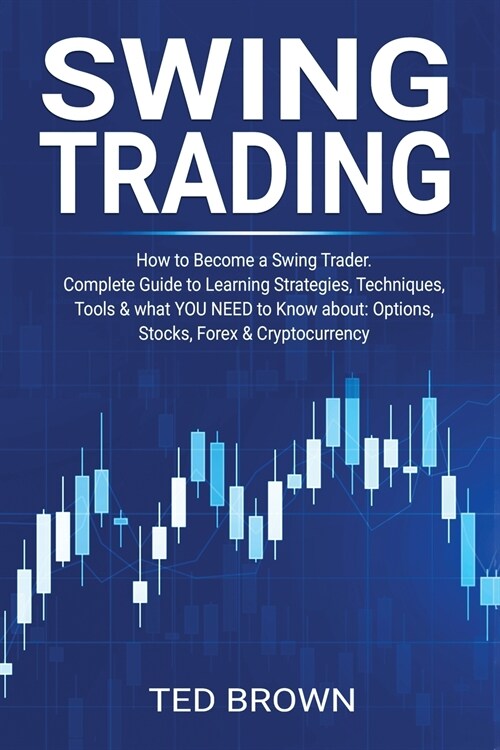 SWING TRADING

How to Become a Swing Trader. Complete Guide to Learning Strategies, Techniques, Tools & what YOU NEED to Know about: Options, Stocks, Forex & Cryptocurrency

TED BROWN